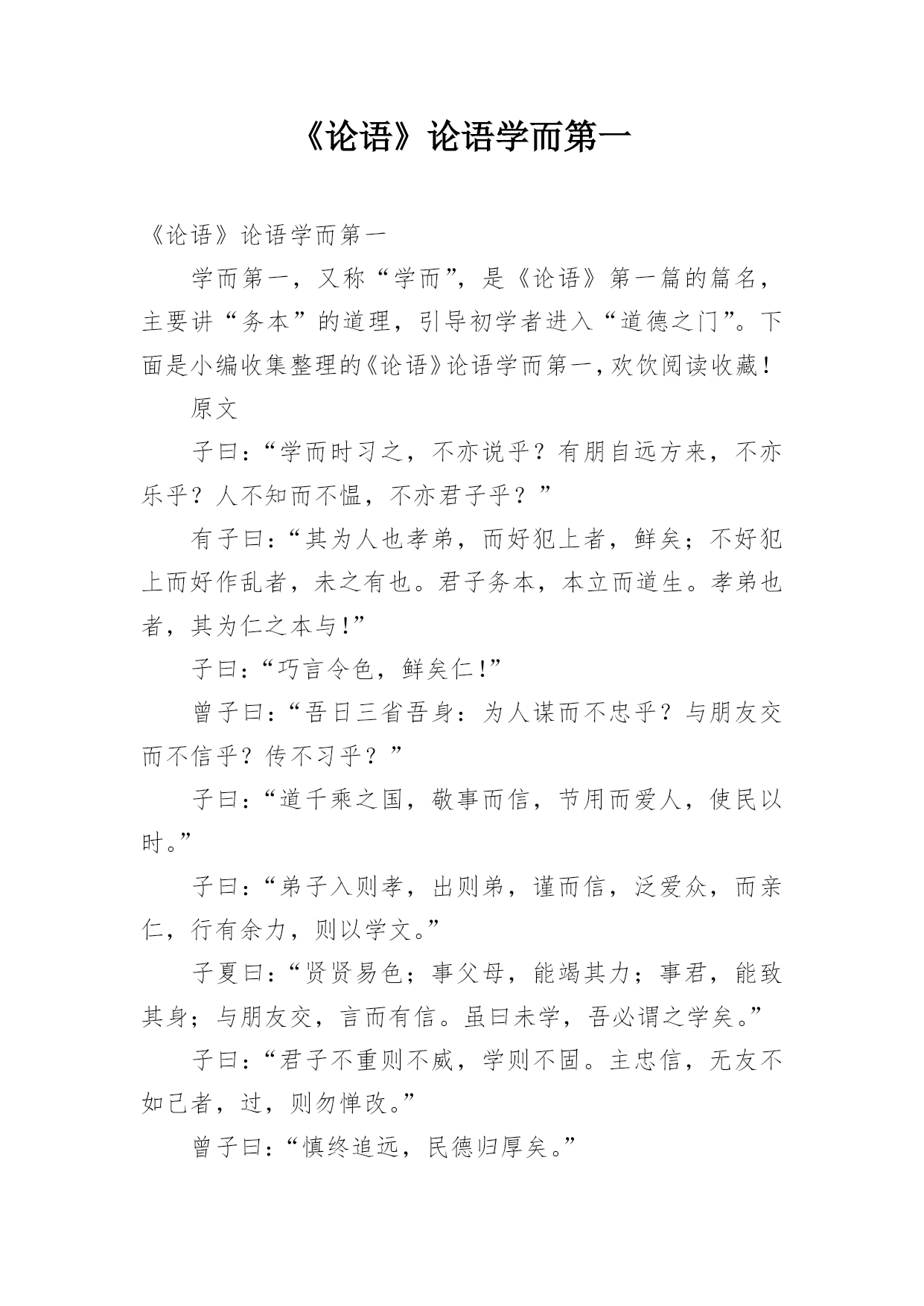 《论语》论语学而第一

《论语》论语学而第一

学而第一，又称“学而”，是《论语》第一篇的篇名，主要讲“务本”的道理，引导初学者进入“道德之门”。下面是小编收集整理的《论语》论语学而第一，欢饮阅读收藏！

原文

子曰：“学而时习之，不亦说乎？有朋自远方来，不亦乐乎？人不知而不愠，不亦君子乎？”

有子曰：“其为人也孝弟，而好犯上者，鲜矣；不好犯上而好作乱者，未之有也。君子务本，本立而道生。孝弟也者，其为仁之本与！”

子曰：“巧言令色，鲜矣仁！”

曾子曰：“吾日三省吾身：为人谋而不忠乎？与朋友交而不信乎？传不习乎？”

子曰：“道千乘之国，敬事而信，节用而爱人，使民以时。”

子曰：“弟子入则孝，出则弟，谨而信，泛爱众，而亲仁，行有余力，则以学文。”

子夏曰：“贤贤易色；事父母，能竭其力；事君，能致其身；与朋友交，言而有信。虽曰未学，吾必谓之学矣。”

子曰：“君子不重则不威，学则不固。主忠信，无友不如己者，过，则勿惮改。”

曾子曰：“慎终追远，民德归厚矣。”